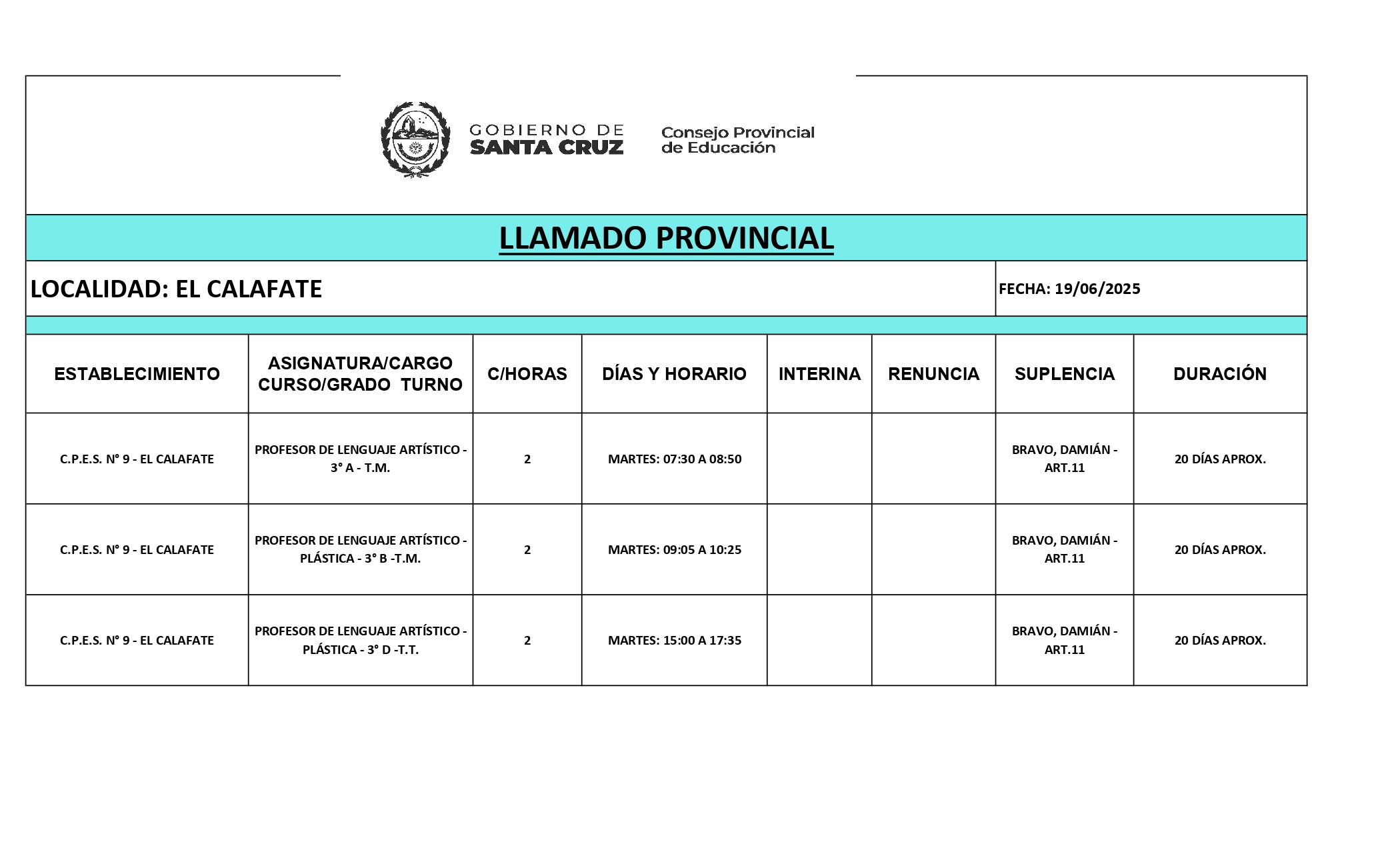 GOBIERNO DE SANTA CRUZ

Consejo Provincial de Educación

LLAMADO PROVINCIAL

LOCALIDAD: EL CALAFATE

FECHA: 19/06/2025

| ESTABLECIMIENTO | ASIGNATURA/CARGO CURSO/GRADO TURNO | C/HORAS | DÍAS Y HORARIO | INTERINA | RENUNCIA | SUPLENCIA | DURACIÓN |
|---|---|---|---|---|---|---|---|
| C.P.E.S. N° 9 - EL CALAFATE | PROFESOR DE LENGUAJE ARTÍSTICO - 3° A - T.M. | 2 | MARTES: 07:30 A 08:50 | | | BRAVO, DAMIÁN - ART.11 | 20 DÍAS APROX. |
| C.P.E.S. N° 9 - EL CALAFATE | PROFESOR DE LENGUAJE ARTÍSTICO - PLÁSTICA - 3° B -T.M. | 2 | MARTES: 09:05 A 10:25 | | | BRAVO, DAMIÁN - ART.11 | 20 DÍAS APROX. |
| C.P.E.S. N° 9 - EL CALAFATE | PROFESOR DE LENGUAJE ARTÍSTICO - PLÁSTICA - 3° D -T.T. | 2 | MARTES: 15:00 A 17:35 | | | BRAVO, DAMIÁN - ART.11 | 20 DÍAS APROX. |